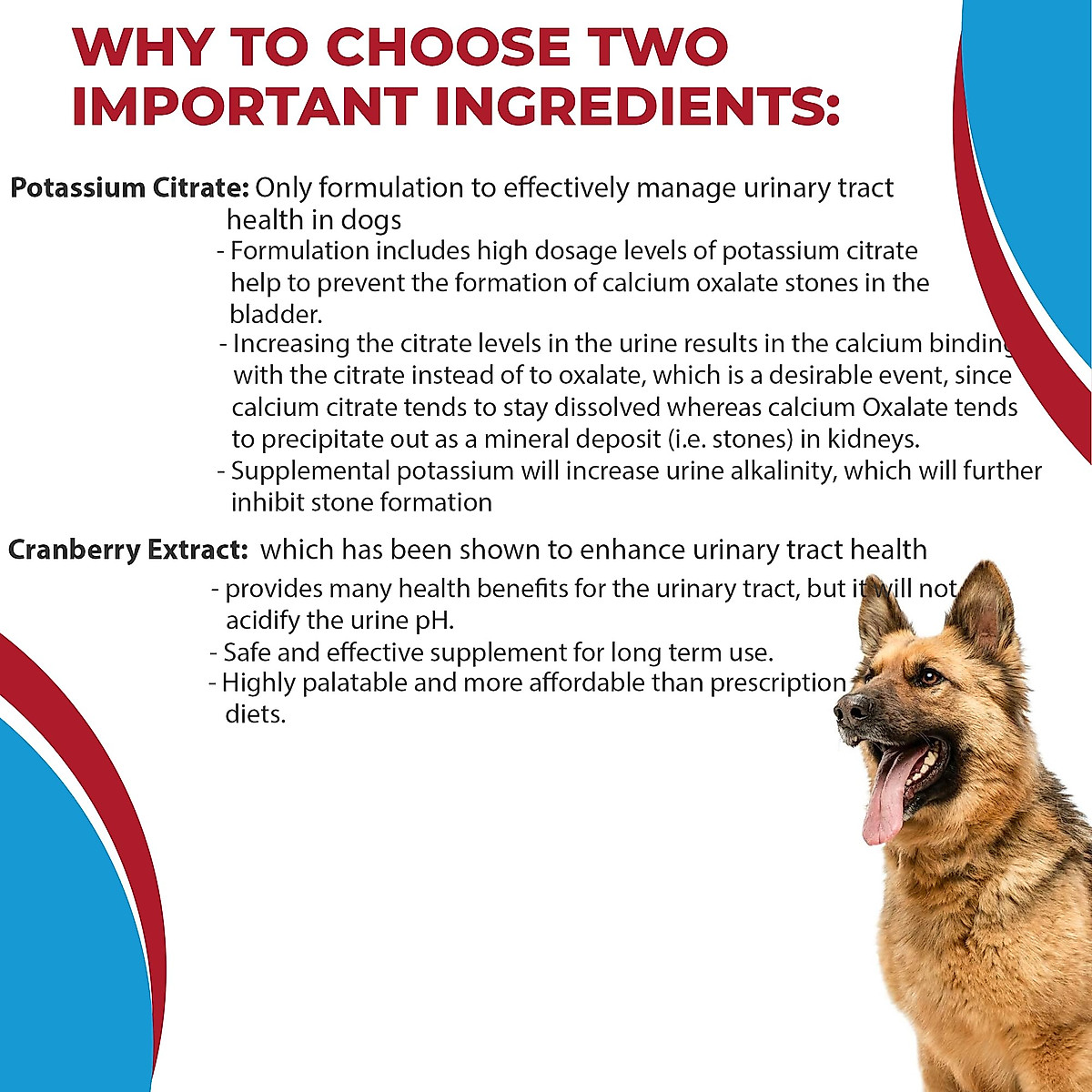 WHY TO CHOOSE TWO IMPORTANT INGREDIENTS:

Potassium Citrate: Only formulation to effectively manage urinary tract health in dogs

- Formulation includes high dosage levels of potassium citrate help to prevent the formation of calcium oxalate stones in the bladder.
- Increasing the citrate levels in the urine results in the calcium binding with the citrate instead of to oxalate, which is a desirable event, since calcium citrate tends to stay dissolved whereas calcium Oxalate tends to precipitate out as a mineral deposit (i.e. stones) in kidneys.
- Supplemental potassium will increase urine alkalinity, which will further inhibit stone formation

Cranberry Extract: which has been shown to enhance urinary tract health

- provides many health benefits for the urinary tract, but it will not acidify the urine pH.
- Safe and effective supplement for long term use.
- Highly palatable and more affordable than prescription diets.